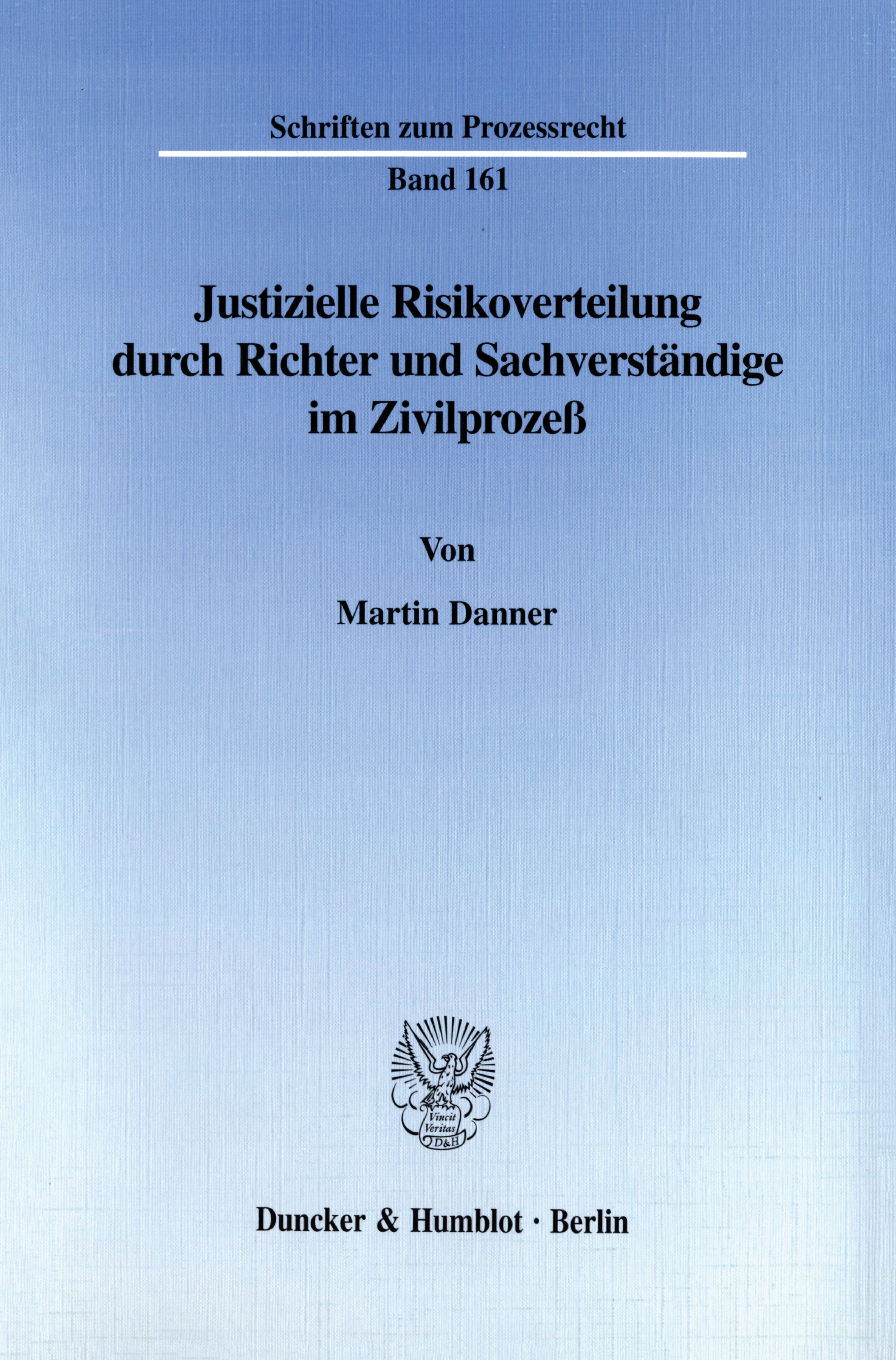 Schriften zum Prozessrecht

Band 161

Justizielle Risikoverteilung durch Richter und Sachverständige im Zivilprozeß

Von

Martin Danner

Vincit Veritas D&H

Duncker & Humblot · Berlin